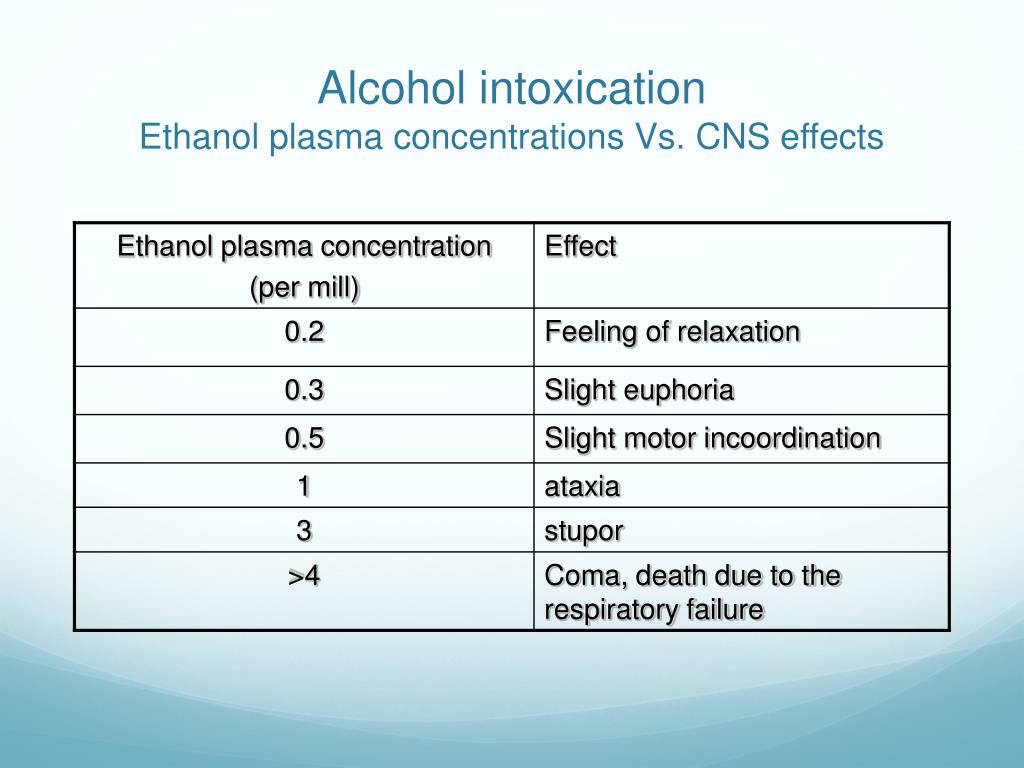 Alcohol intoxication
Ethanol plasma concentrations Vs. CNS effects

| Ethanol plasma concentration (per mill) | Effect |
|---|---|
| 0.2 | Feeling of relaxation |
| 0.3 | Slight euphoria |
| 0.5 | Slight motor incoordination |
| 1 | ataxia |
| 3 | stupor |
| >4 | Coma, death due to the respiratory failure |